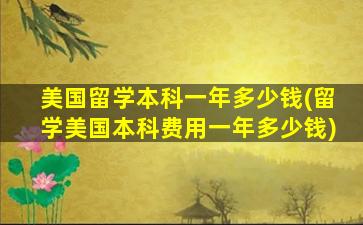 美国留学本科一年多少钱(留学美国本科费用一年多少钱)